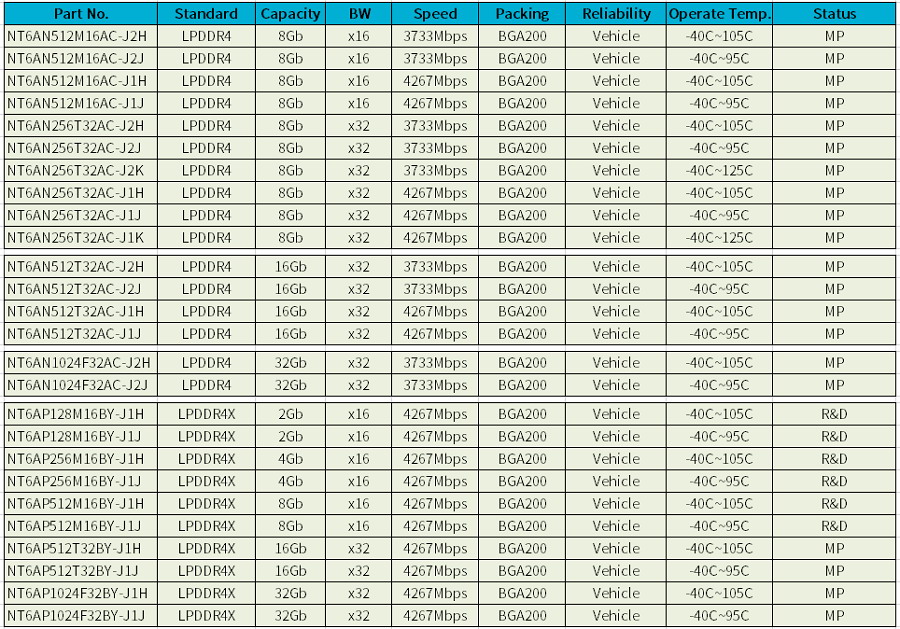 | Part No. | Standard | Capacity | BW | Speed | Packing | Reliability | Operate Temp. | Status |
|---|---|---|---|---|---|---|---|---|
| NT6AN512M16AC-J2H | LPDDR4 | 8Gb | x16 | 3733Mbps | BGA200 | Vehicle | -40C~105C | MP |
| NT6AN512M16AC-J2J | LPDDR4 | 8Gb | x16 | 3733Mbps | BGA200 | Vehicle | -40C~95C | MP |
| NT6AN512M16AC-J1H | LPDDR4 | 8Gb | x16 | 4267Mbps | BGA200 | Vehicle | -40C~105C | MP |
| NT6AN512M16AC-J1J | LPDDR4 | 8Gb | x16 | 4267Mbps | BGA200 | Vehicle | -40C~95C | MP |
| NT6AN256T32AC-J2H | LPDDR4 | 8Gb | x32 | 3733Mbps | BGA200 | Vehicle | -40C~105C | MP |
| NT6AN256T32AC-J2J | LPDDR4 | 8Gb | x32 | 3733Mbps | BGA200 | Vehicle | -40C~95C | MP |
| NT6AN256T32AC-J2K | LPDDR4 | 8Gb | x32 | 3733Mbps | BGA200 | Vehicle | -40C~125C | MP |
| NT6AN256T32AC-J1H | LPDDR4 | 8Gb | x32 | 4267Mbps | BGA200 | Vehicle | -40C~105C | MP |
| NT6AN256T32AC-J1J | LPDDR4 | 8Gb | x32 | 4267Mbps | BGA200 | Vehicle | -40C~95C | MP |
| NT6AN256T32AC-J1K | LPDDR4 | 8Gb | x32 | 4267Mbps | BGA200 | Vehicle | -40C~125C | MP |
| NT6AN512T32AC-J2H | LPDDR4 | 16Gb | x32 | 3733Mbps | BGA200 | Vehicle | -40C~105C | MP |
| NT6AN512T32AC-J2J | LPDDR4 | 16Gb | x32 | 3733Mbps | BGA200 | Vehicle | -40C~95C | MP |
| NT6AN512T32AC-J1H | LPDDR4 | 16Gb | x32 | 4267Mbps | BGA200 | Vehicle | -40C~105C | MP |
| NT6AN512T32AC-J1J | LPDDR4 | 16Gb | x32 | 4267Mbps | BGA200 | Vehicle | -40C~95C | MP |
| NT6AN1024F32AC-J2H | LPDDR4 | 32Gb | x32 | 3733Mbps | BGA200 | Vehicle | -40C~105C | MP |
| NT6AN1024F32AC-J2J | LPDDR4 | 32Gb | x32 | 3733Mbps | BGA200 | Vehicle | -40C~95C | MP |
| NT6AP128M16BY-J1H | LPDDR4X | 2Gb | x16 | 4267Mbps | BGA200 | Vehicle | -40C~105C | R&D |
| NT6AP128M16BY-J1J | LPDDR4X | 2Gb | x16 | 4267Mbps | BGA200 | Vehicle | -40C~95C | R&D |
| NT6AP256M16BY-J1H | LPDDR4X | 4Gb | x16 | 4267Mbps | BGA200 | Vehicle | -40C~105C | R&D |
| NT6AP256M16BY-J1J | LPDDR4X | 4Gb | x16 | 4267Mbps | BGA200 | Vehicle | -40C~95C | R&D |
| NT6AP512M16BY-J1H | LPDDR4X | 8Gb | x16 | 4267Mbps | BGA200 | Vehicle | -40C~105C | R&D |
| NT6AP512M16BY-J1J | LPDDR4X | 8Gb | x16 | 4267Mbps | BGA200 | Vehicle | -40C~95C | R&D |
| NT6AP512T32BY-J1H | LPDDR4X | 16Gb | x32 | 4267Mbps | BGA200 | Vehicle | -40C~105C | MP |
| NT6AP512T32BY-J1J | LPDDR4X | 16Gb | x32 | 4267Mbps | BGA200 | Vehicle | -40C~95C | MP |
| NT6AP1024F32BY-J1H | LPDDR4X | 32Gb | x32 | 4267Mbps | BGA200 | Vehicle | -40C~105C | MP |
| NT6AP1024F32BY-J1J | LPDDR4X | 32Gb | x32 | 4267Mbps | BGA200 | Vehicle | -40C~95C | MP |